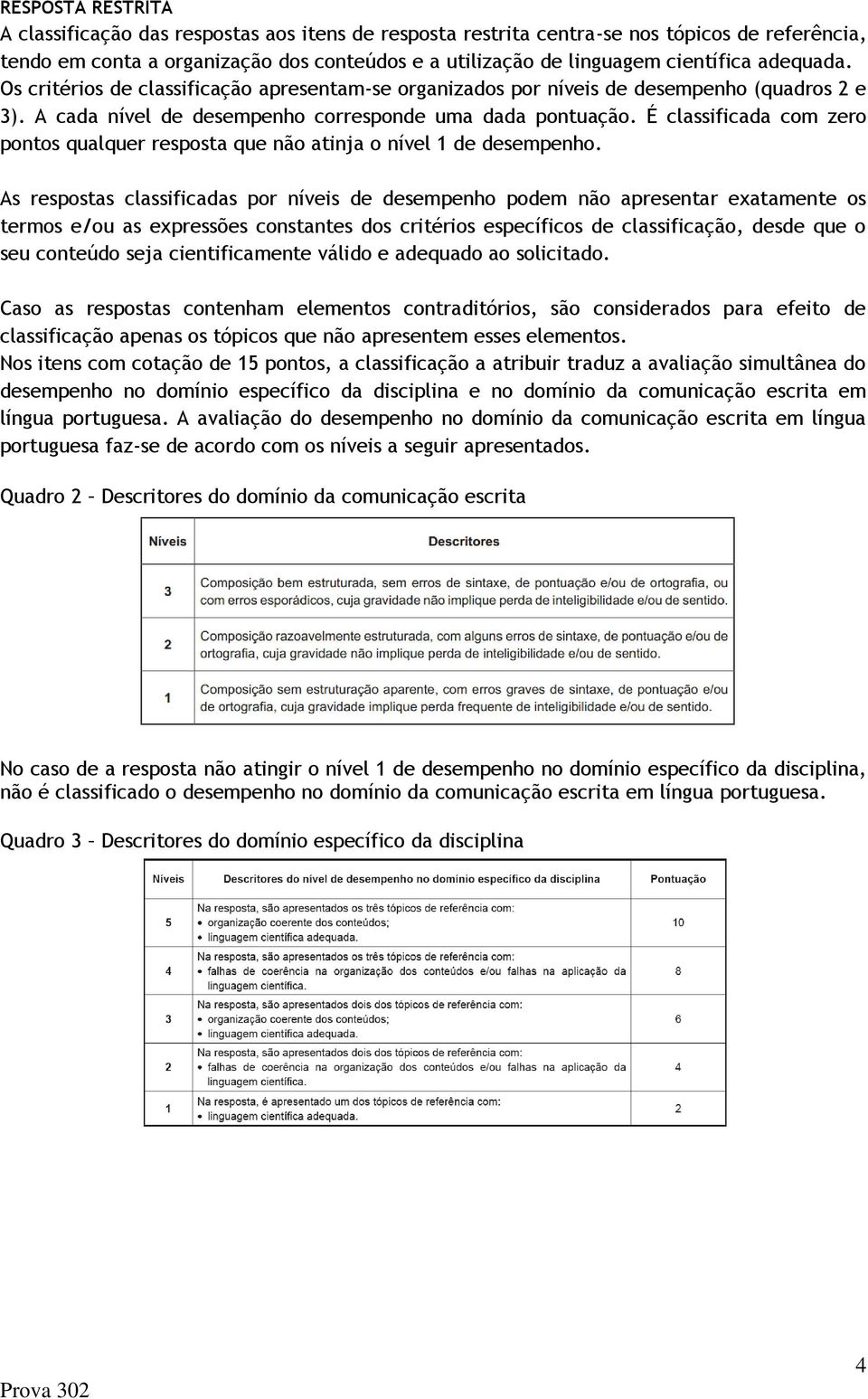 RESPOSTA RESTRITA
A classificação das respostas aos itens de resposta restrita centra-se nos tópicos de referência, tendo em conta a organização dos conteúdos e a utilização de linguagem científica adequada. Os critérios de classificação apresentam-se organizados por níveis de desempenho (quadros 2 e 3). A cada nível de desempenho corresponde uma dada pontuação. É classificada com zero pontos qualquer resposta que não atinja o nível 1 de desempenho.

As respostas classificadas por níveis de desempenho podem não apresentar exatamente os termos e/ou as expressões constantes dos critérios específicos de classificação, desde que o seu conteúdo seja cientificamente válido e adequado ao solicitado.

Caso as respostas contenham elementos contraditórios, são considerados para efeito de classificação apenas os tópicos que não apresentem esses elementos.
Nos itens com cotação de 15 pontos, a classificação a atribuir traduz a avaliação simultânea do desempenho no domínio específico da disciplina e no domínio da comunicação escrita em língua portuguesa. A avaliação do desempenho no domínio da comunicação escrita em língua portuguesa faz-se de acordo com os níveis a seguir apresentados.

Quadro 2 – Descritores do domínio da comunicação escrita

| Níveis | Descritores |
|---|---|
| 3 | Composição bem estruturada, sem erros de sintaxe, de pontuação e/ou de ortografia, ou com erros esporádicos, cuja gravidade não implique perda de inteligibilidade e/ou de sentido. |
| 2 | Composição razoavelmente estruturada, com alguns erros de sintaxe, de pontuação e/ou de ortografia, cuja gravidade não implique perda de inteligibilidade e/ou de sentido. |
| 1 | Composição sem estruturação aparente, com erros graves de sintaxe, de pontuação e/ou de ortografia, cuja gravidade implique perda frequente de inteligibilidade e/ou de sentido. |

No caso de a resposta não atingir o nível 1 de desempenho no domínio específico da disciplina, não é classificado o desempenho no domínio da comunicação escrita em língua portuguesa.

Quadro 3 – Descritores do domínio específico da disciplina

| Níveis | Descritores do nível de desempenho no domínio específico da disciplina | Pontuação |
|---|---|---|
| 5 | Na resposta, são apresentados os três tópicos de referência com: • organização coerente dos conteúdos; • linguagem científica adequada. | 10 |
| 4 | Na resposta, são apresentados os três tópicos de referência com: • falhas de coerência na organização dos conteúdos e/ou falhas na aplicação da linguagem científica. | 8 |
| 3 | Na resposta, são apresentados dois dos tópicos de referência com: • organização coerente dos conteúdos; • linguagem científica adequada. | 6 |
| 2 | Na resposta, são apresentados dois dos tópicos de referência com: • falhas de coerência na organização dos conteúdos e/ou falhas na aplicação da linguagem científica. | 4 |
| 1 | Na resposta, é apresentado um dos tópicos de referência com: • linguagem científica adequada. | 2 |

Prova 302
4